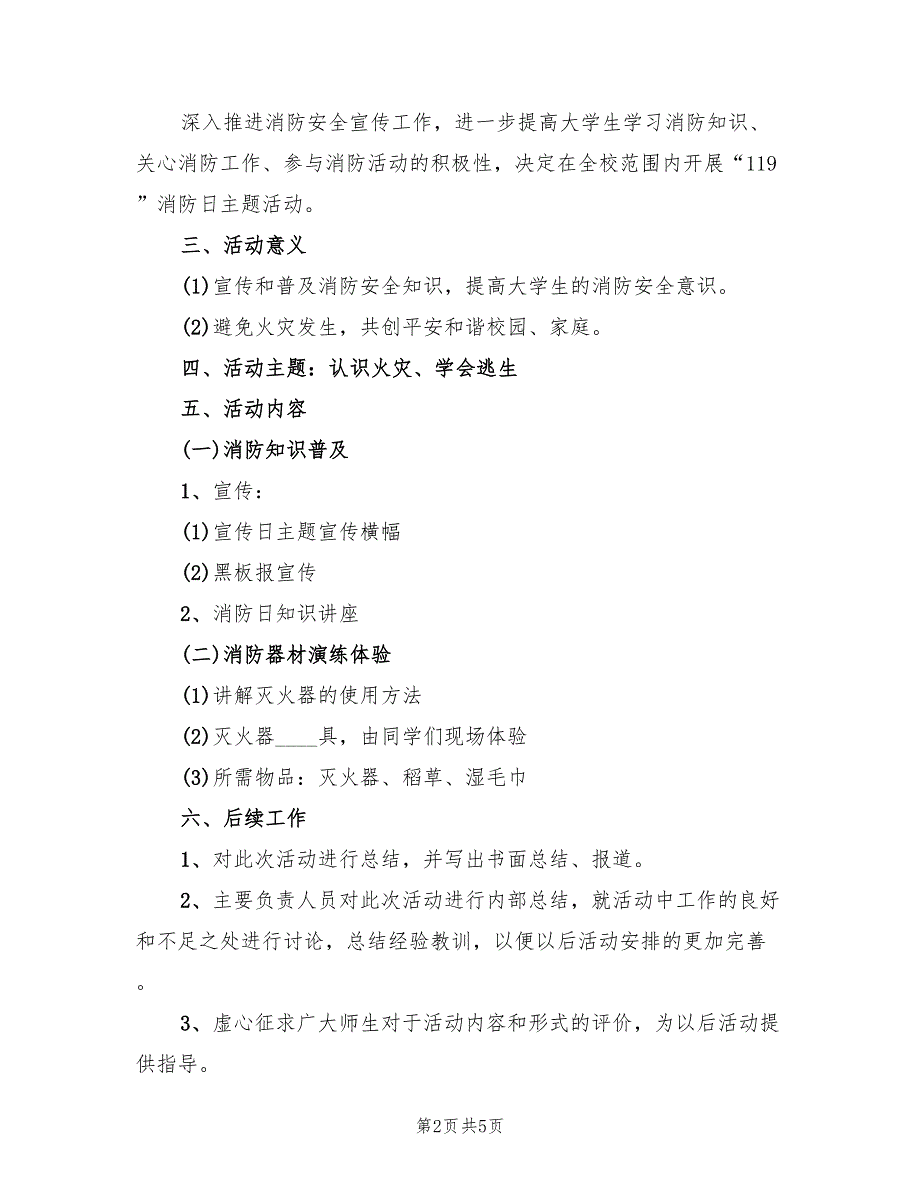 深入推进消防安全宣传工作，进一步提高大学生学习消防知识、关心消防工作、参与消防活动的积极性，决定在全校范围内开展“119”消防日主题活动。

三、活动意义

(1)宣传和普及消防安全知识，提高大学生的消防安全意识。

(2)避免火灾发生，共创平安和谐校园、家庭。

四、活动主题：认识火灾、学会逃生

五、活动内容

(一)消防知识普及

1、宣传：

(1)宣传日主题宣传横幅

(2)黑板报宣传

2、消防日知识讲座

(二)消防器材演练体验

(1)讲解灭火器的使用方法

(2)灭火器____具，由同学们现场体验

(3)所需物品：灭火器、稻草、湿毛巾

六、后续工作

1、对此次活动进行总结，并写出书面总结、报道。

2、主要负责人员对此次活动进行内部总结，就活动中工作的良好和不足之处进行讨论，总结经验教训，以便以后活动安排的更加完善。

3、虚心征求广大师生对于活动内容和形式的评价，为以后活动提供指导。

第2页 共5页